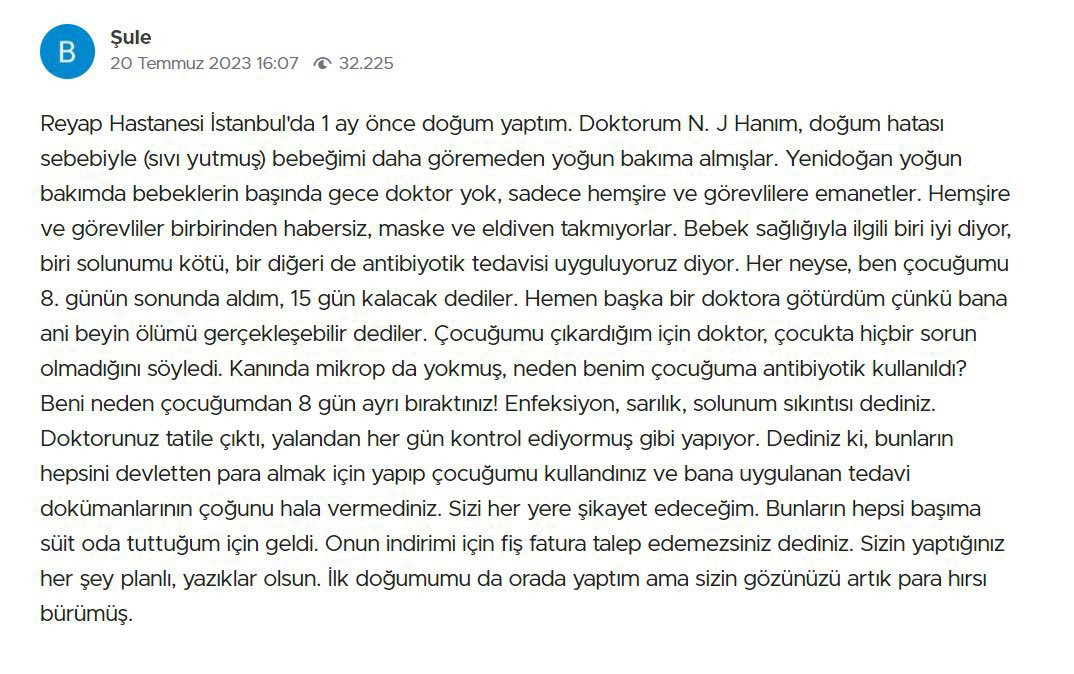 B

Şule
20 Temmuz 2023 16:07 32.225

Reyap Hastanesi İstanbul'da 1 ay önce doğum yaptım. Doktorum N. J Hanım, doğum hatası sebebiyle (sıvı yutmuş) bebeğimi daha göremeden yoğun bakıma almışlar. Yenidoğan yoğun bakımda bebeklerin başında gece doktor yok, sadece hemşire ve görevlilere emanetler. Hemşire ve görevliler birbirinden habersiz, maske ve eldiven takmıyorlar. Bebek sağlığıyla ilgili biri iyi diyor, biri solunumu kötü, bir diğeri de antibiyotik tedavisi uyguluyoruz diyor. Her neyse, ben çocuğumu 8. günün sonunda aldım, 15 gün kalacak dediler. Hemen başka bir doktora götürdüm çünkü bana ani beyin ölümü gerçekleşebilir dediler. Çocuğumu çıkardığım için doktor, çocukta hiçbir sorun olmadığını söyledi. Kanında mikrop da yokmuş, neden benim çocuğuma antibiyotik kullanıldı? Beni neden çocuğumdan 8 gün ayrı bıraktınız! Enfeksiyon, sarılık, solunum sıkıntısı dediniz. Doktorunuz tatile çıktı, yalandan her gün kontrol ediyormuş gibi yapıyor. Dediniz ki, bunların hepsini devletten para almak için yapıp çocuğumu kullandınız ve bana uygulanan tedavi dokümanlarının çoğunu hala vermediniz. Sizi her yere şikayet edeceğim. Bunların hepsi başıma süit oda tuttuğum için geldi. Onun indirimi için fiş fatura talep edemezsiniz dediniz. Sizin yaptığınız her şey planlı, yazıklar olsun. İlk doğumumu da orada yaptım ama sizin gözünüzü artık para hırsı bürümüş.